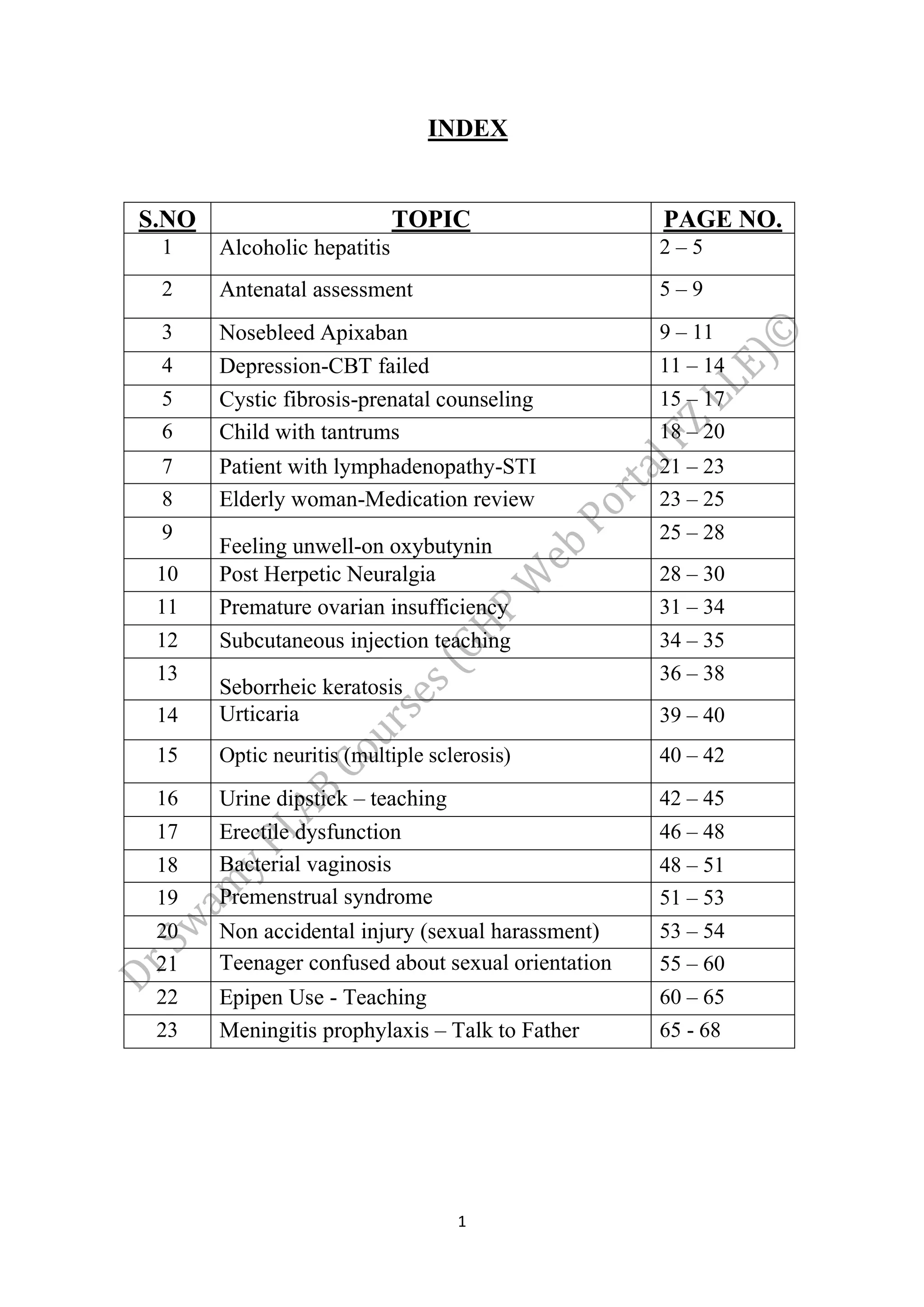 INDEX

| S.NO | TOPIC | PAGE NO. |
|---|---|---|
| 1 | Alcoholic hepatitis | 2 – 5 |
| 2 | Antenatal assessment | 5 – 9 |
| 3 | Nosebleed Apixaban | 9 – 11 |
| 4 | Depression-CBT failed | 11 – 14 |
| 5 | Cystic fibrosis-prenatal counseling | 15 – 17 |
| 6 | Child with tantrums | 18 – 20 |
| 7 | Patient with lymphadenopathy-STI | 21 – 23 |
| 8 | Elderly woman-Medication review | 23 – 25 |
| 9 | Feeling unwell-on oxybutynin | 25 – 28 |
| 10 | Post Herpetic Neuralgia | 28 – 30 |
| 11 | Premature ovarian insufficiency | 31 – 34 |
| 12 | Subcutaneous injection teaching | 34 – 35 |
| 13 | Seborrheic keratosis | 36 – 38 |
| 14 | Urticaria | 39 – 40 |
| 15 | Optic neuritis (multiple sclerosis) | 40 – 42 |
| 16 | Urine dipstick – teaching | 42 – 45 |
| 17 | Erectile dysfunction | 46 – 48 |
| 18 | Bacterial vaginosis | 48 – 51 |
| 19 | Premenstrual syndrome | 51 – 53 |
| 20 | Non accidental injury (sexual harassment) | 53 – 54 |
| 21 | Teenager confused about sexual orientation | 55 – 60 |
| 22 | Epipen Use - Teaching | 60 – 65 |
| 23 | Meningitis prophylaxis – Talk to Father | 65 - 68 |

Dr Swamy PLAB Courses (CHP Web Portal FZ LLE)©

1